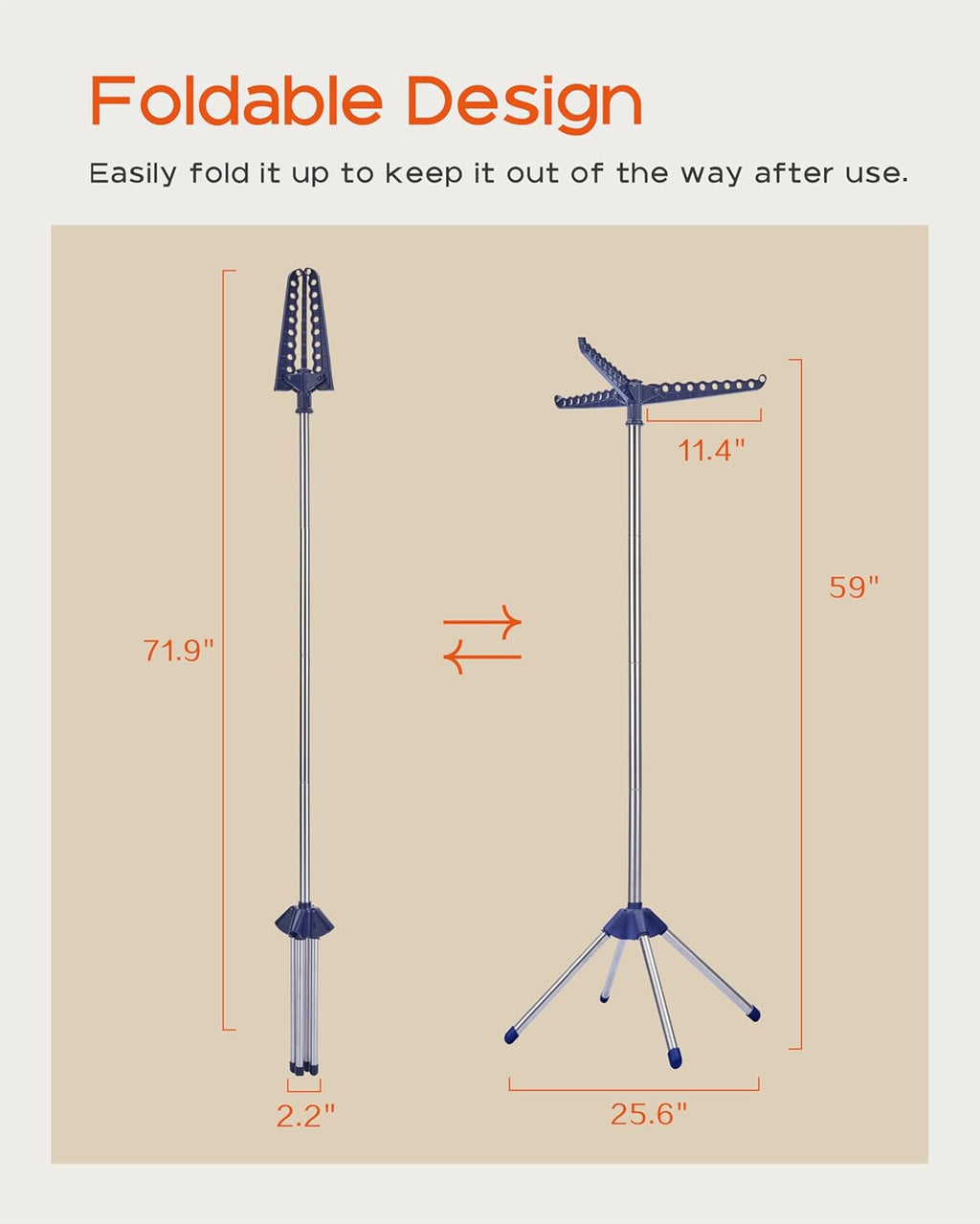 Foldable Design

Easily fold it up to keep it out of the way after use.

71.9"

2.2"

11.4"

59"

25.6"